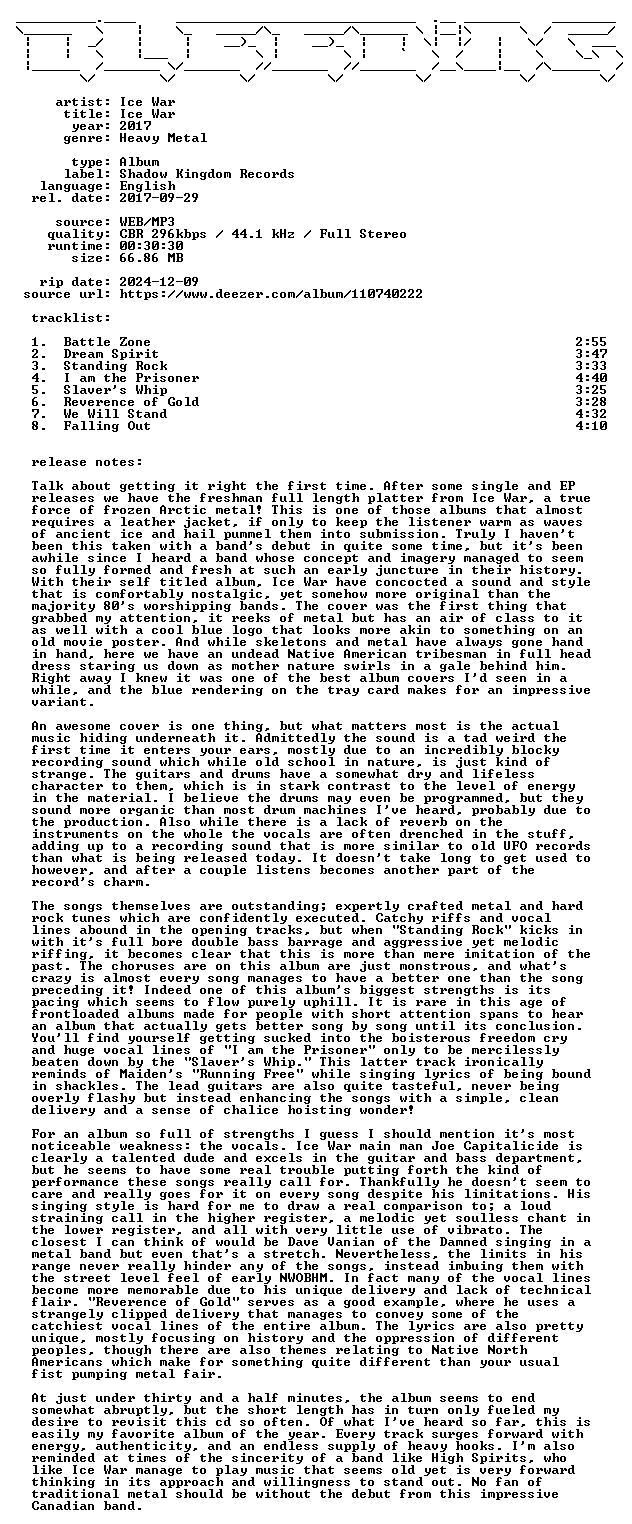 artist: Ice War
title: Ice War
year: 2017
genre: Heavy Metal

type: Album
label: Shadow Kingdom Records
language: English
rel. date: 2017-09-29

source: WEB/MP3
quality: CBR 296kbps / 44.1 kHz / Full Stereo
runtime: 00:30:30
size: 66.86 MB

rip date: 2024-12-09
source url: https://www.deezer.com/album/110740222

tracklist:

1. Battle Zone 2:55
2. Dream Spirit 3:47
3. Standing Rock 3:33
4. I am the Prisoner 4:40
5. Slaver's Whip 3:25
6. Reverence of Gold 3:28
7. We Will Stand 4:32
8. Falling Out 4:10

release notes:

Talk about getting it right the first time. After some single and EP releases we have the freshman full length platter from Ice War, a true force of frozen Arctic metal! This is one of those albums that almost requires a leather jacket, if only to keep the listener warm as waves of ancient ice and hail pummel them into submission. Truly I haven't been this taken with a band's debut in quite some time, but it's been awhile since I heard a band whose concept and imagery managed to seem so fully formed and fresh at such an early juncture in their history. With their self titled album, Ice War have concocted a sound and style that is comfortably nostalgic, yet somehow more original than the majority 80's worshipping bands. The cover was the first thing that grabbed my attention, it reeks of metal but has an air of class to it as well with a cool blue logo that looks more akin to something on an old movie poster. And while skeletons and metal have always gone hand in hand, here we have an undead Native American tribesman in full head dress staring us down as mother nature swirls in a gale behind him. Right away I knew it was one of the best album covers I'd seen in a while, and the blue rendering on the tray card makes for an impressive variant.

An awesome cover is one thing, but what matters most is the actual music hiding underneath it. Admittedly the sound is a tad weird the first time it enters your ears, mostly due to an incredibly blocky recording sound which while old school in nature, is just kind of strange. The guitars and drums have a somewhat dry and lifeless character to them, which is in stark contrast to the level of energy in the material. I believe the drums may even be programmed, but they sound more organic than most drum machines I've heard, probably due to the production. Also while there is a lack of reverb on the instruments on the whole the vocals are often drenched in the stuff, adding up to a recording sound that is more similar to old UFO records than what is being released today. It doesn't take long to get used to however, and after a couple listens becomes another part of the record's charm.

The songs themselves are outstanding; expertly crafted metal and hard rock tunes which are confidently executed. Catchy riffs and vocal lines abound in the opening tracks, but when "Standing Rock" kicks in with it's full bore double bass barrage and aggressive yet melodic riffing, it becomes clear that this is more than mere imitation of the past. The choruses are on this album are just monstrous, and what's crazy is almost every song manages to have a better one than the song preceding it! Indeed one of this album's biggest strengths is its pacing which seems to flow purely uphill. It is rare in this age of frontloaded albums made for people with short attention spans to hear an album that actually gets better song by song until its conclusion. You'll find yourself getting sucked into the boisterous freedom cry and huge vocal lines of "I am the Prisoner" only to be mercilessly beaten down by the "Slaver's Whip." This latter track ironically reminds of Maiden's "Running Free" while singing lyrics of being bound in shackles. The lead guitars are also quite tasteful, never being overly flashy but instead enhancing the songs with a simple, clean delivery and a sense of chalice hoisting wonder!

For an album so full of strengths I guess I should mention it's most noticeable weakness: the vocals. Ice War main man Joe Capitalicide is clearly a talented dude and excels in the guitar and bass department, but he seems to have some real trouble putting forth the kind of performance these songs really call for. Thankfully he doesn't seem to care and really goes for it on every song despite his limitations. His singing style is hard for me to draw a real comparison to; a loud straining call in the higher register, a melodic yet soulless chant in the lower register, and all with very little use of vibrato. The closest I can think of would be Dave Vanian of the Damned singing in a metal band but even that's a stretch. Nevertheless, the limits in his range never really hinder any of the songs, instead imbuing them with the street level feel of early NWOBHM. In fact many of the vocal lines become more memorable due to his unique delivery and lack of technical flair. "Reverence of Gold" serves as a good example, where he uses a strangely clipped delivery that manages to convey some of the catchiest vocal lines of the entire album. The lyrics are also pretty unique, mostly focusing on history and the oppression of different peoples, though there are also themes relating to Native North Americans which make for something quite different than your usual fist pumping metal fair.

At just under thirty and a half minutes, the album seems to end somewhat abruptly, but the short length has in turn only fueled my desire to revisit this cd so often. Of what I've heard so far, this is easily my favorite album of the year. Every track surges forward with energy, authenticity, and an endless supply of heavy hooks. I'm also reminded at times of the sincerity of a band like High Spirits, who like Ice War manage to play music that seems old yet is very forward thinking in its approach and willingness to stand out. No fan of traditional metal should be without the debut from this impressive Canadian band.